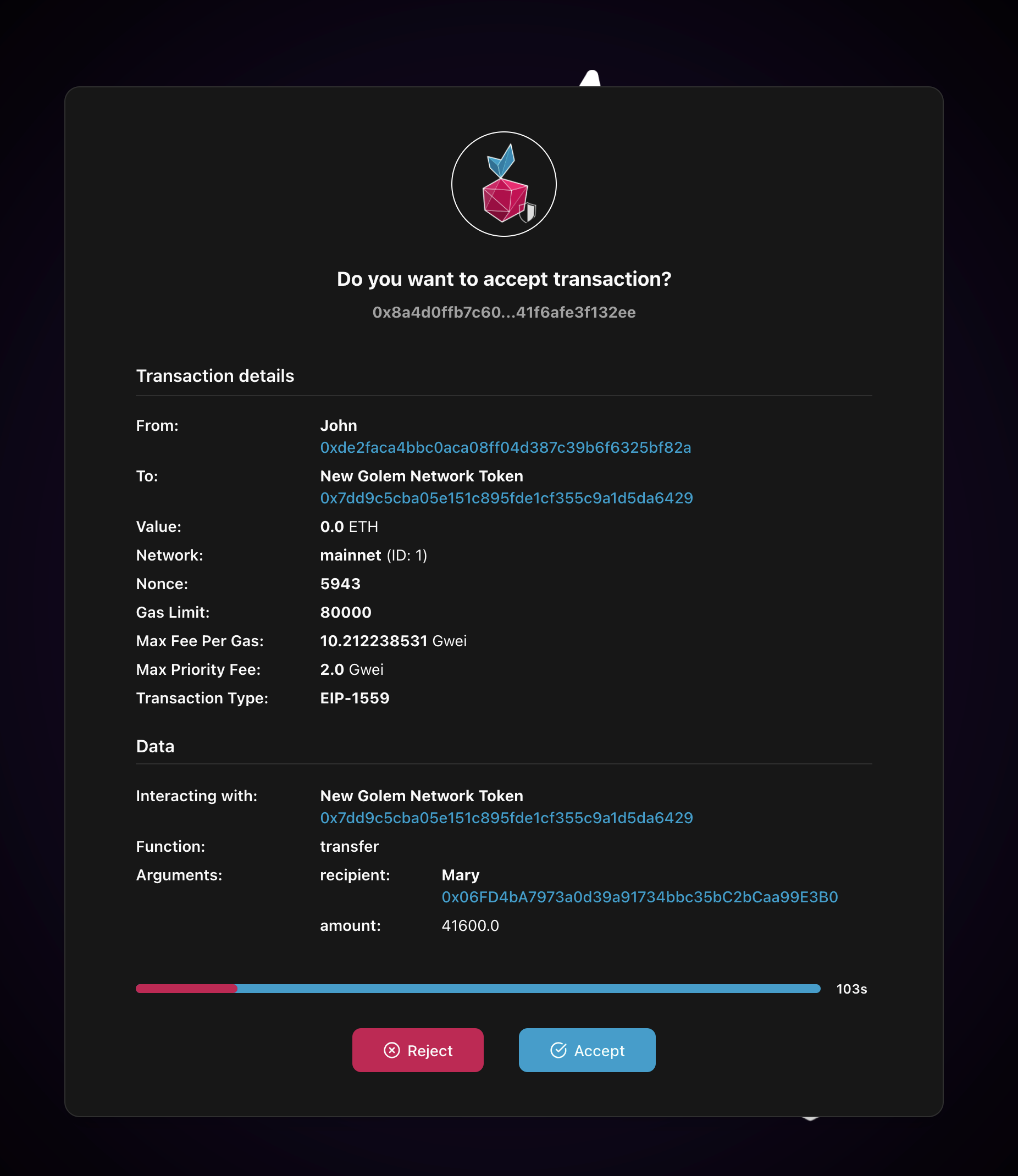 Do you want to accept transaction?

0x8a4d0ffb7c60...41f6afe3f132ee

Transaction details

From: John
0xde2faca4bbc0aca08ff04d387c39b6f6325bf82a

To: New Golem Network Token
0x7dd9c5cba05e151c895fde1cf355c9a1d5da6429

Value: 0.0 ETH

Network: mainnet (ID: 1)

Nonce: 5943

Gas Limit: 80000

Max Fee Per Gas: 10.212238531 Gwei

Max Priority Fee: 2.0 Gwei

Transaction Type: EIP-1559

Data

Interacting with: New Golem Network Token
0x7dd9c5cba05e151c895fde1cf355c9a1d5da6429

Function: transfer

Arguments: recipient: Mary
0x06FD4bA7973a0d39a91734bbc35bC2bCaa99E3B0
amount: 41600.0

103s

Reject

Accept